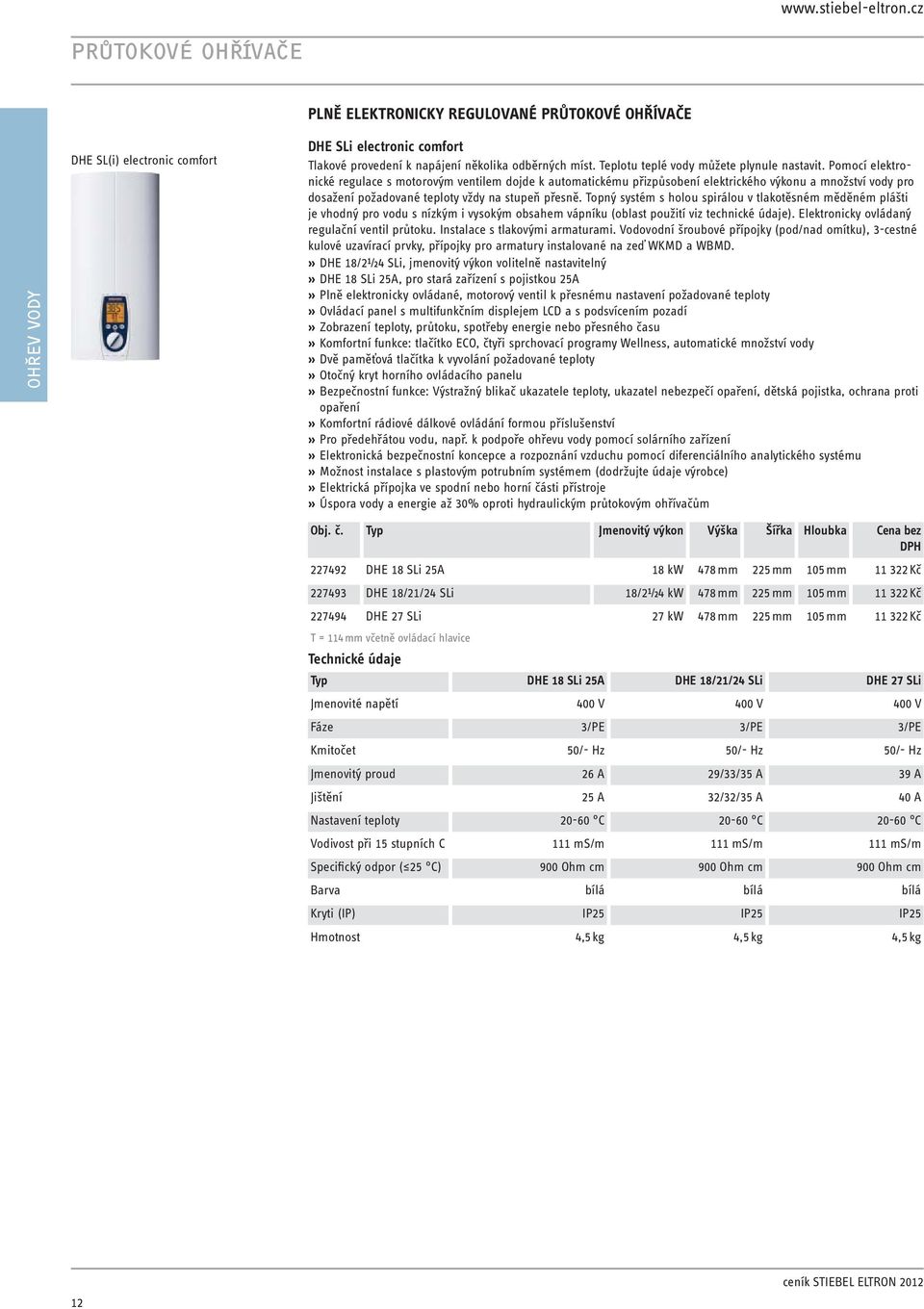 www.stiebel-eltron.cz

PRŮTOKOVÉ OHŘÍVAČE

OHŘEV VODY

DHE SL(i) electronic comfort

PLNĚ ELEKTRONICKY REGULOVANÉ PRŮTOKOVÉ OHŘÍVAČE

DHE SLi electronic comfort
Tlakové provedení k napájení několika odběrných míst. Teplotu teplé vody můžete plynule nastavit. Pomocí elektronické regulace s motorovým ventilem dojde k automatickému přizpůsobení elektrického výkonu a množství vody pro dosažení požadované teploty vždy na stupeň přesně. Topný systém s holou spirálou v tlakotěsném měděném plášti je vhodný pro vodu s nízkým i vysokým obsahem vápníku (oblast použití viz technické údaje). Elektronicky ovládaný regulační ventil průtoku. Instalace s tlakovými armaturami. Vodovodní šroubové přípojky (pod/nad omítku), 3-cestné kulové uzavírací prvky, přípojky pro armatury instalované na zeď WKMD a WBMD.
» DHE 18/21/24 SLi, jmenovitý výkon volitelně nastavitelný
» DHE 18 SLi 25A, pro stará zařízení s pojistkou 25A
» Plně elektronicky ovládané, motorový ventil k přesnému nastavení požadované teploty
» Ovládací panel s multifunkčním displejem LCD a s podsvícením pozadí
» Zobrazení teploty, průtoku, spotřeby energie nebo přesného času
» Komfortní funkce: tlačítko ECO, čtyři sprchovací programy Wellness, automatické množství vody
» Dvě paměťová tlačítka k vyvolání požadované teploty
» Otočný kryt horního ovládacího panelu
» Bezpečnostní funkce: Výstražný blikač ukazatele teploty, ukazatel nebezpečí opaření, dětská pojistka, ochrana proti opaření
» Komfortní rádiové dálkové ovládání formou příslušenství
» Pro předehřátou vodu, např. k podpoře ohřevu vody pomocí solárního zařízení
» Elektronická bezpečnostní koncepce a rozpoznání vzduchu pomocí diferenciálního analytického systému
» Možnost instalace s plastovým potrubním systémem (dodržujte údaje výrobce)
» Elektrická přípojka ve spodní nebo horní části přístroje
» Úspora vody a energie až 30% oproti hydraulickým průtokovým ohřívačům

| Obj. č. | Typ | Jmenovitý výkon | Výška | Šířka | Hloubka | Cena bez DPH |
|---|---|---|---|---|---|---|
| 227492 | DHE 18 SLi 25A | 18 kW | 478 mm | 225 mm | 105 mm | 11 322 Kč |
| 227493 | DHE 18/21/24 SLi | 18/21/24 kW | 478 mm | 225 mm | 105 mm | 11 322 Kč |
| 227494 | DHE 27 SLi | 27 kW | 478 mm | 225 mm | 105 mm | 11 322 Kč |

T = 114 mm včetně ovládací hlavice

Technické údaje

| Typ | DHE 18 SLi 25A | DHE 18/21/24 SLi | DHE 27 SLi |
|---|---|---|---|
| Jmenovité napětí | 400 V | 400 V | 400 V |
| Fáze | 3/PE | 3/PE | 3/PE |
| Kmitočet | 50/- Hz | 50/- Hz | 50/- Hz |
| Jmenovitý proud | 26 A | 29/33/35 A | 39 A |
| Jištění | 25 A | 32/32/35 A | 40 A |
| Nastavení teploty | 20-60 °C | 20-60 °C | 20-60 °C |
| Vodivost při 15 stupních C | 111 mS/m | 111 mS/m | 111 mS/m |
| Specifický odpor (≤25 °C) | 900 Ohm cm | 900 Ohm cm | 900 Ohm cm |
| Barva | bílá | bílá | bílá |
| Krytí (IP) | IP25 | IP25 | IP25 |
| Hmotnost | 4,5 kg | 4,5 kg | 4,5 kg |

12

ceník STIEBEL ELTRON 2012